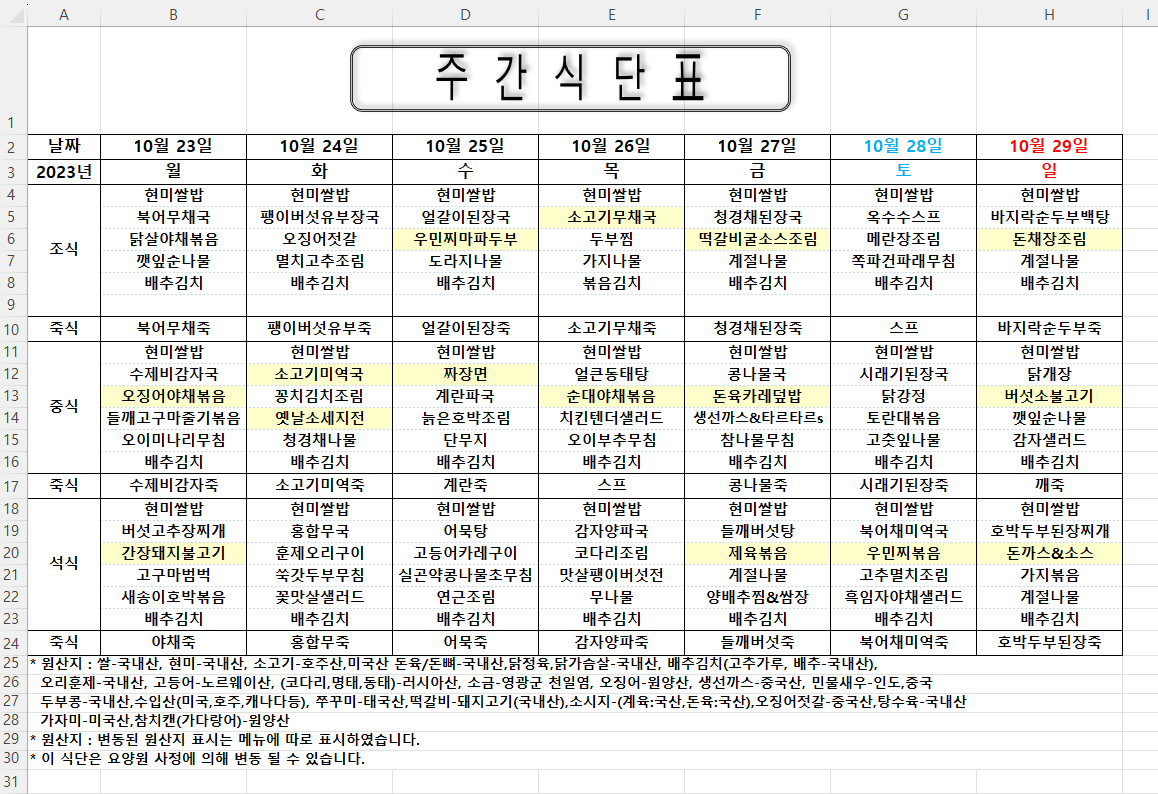 | A | B | C | D | E | F | G | H | I |
|---|---|---|---|---|---|---|---|---|

주 간 식 단 표

| 날짜 | 10월 23일 | 10월 24일 | 10월 25일 | 10월 26일 | 10월 27일 | 10월 28일 | 10월 29일 |
|---|---|---|---|---|---|---|---|
| 2023년 | 월 | 화 | 수 | 목 | 금 | 토 | 일 |
| 조식 | 현미쌀밥 | 현미쌀밥 | 현미쌀밥 | 현미쌀밥 | 현미쌀밥 | 현미쌀밥 | 현미쌀밥 |
| | 북어무채국 | 팽이버섯유부장국 | 얼갈이된장국 | 소고기무채국 | 청경채된장국 | 옥수수스프 | 바지락순두부백탕 |
| | 닭살야채볶음 | 오징어젓갈 | 우민찌마파두부 | 두부찜 | 떡갈비굴소스조림 | 메란장조림 | 돈채장조림 |
| | 깻잎순나물 | 멸치고추조림 | 도라지나물 | 가지나물 | 계절나물 | 쪽파건파래무침 | 계절나물 |
| | 배추김치 | 배추김치 | 배추김치 | 볶음김치 | 배추김치 | 배추김치 | 배추김치 |
| 죽식 | 북어무채죽 | 팽이버섯유부죽 | 얼갈이된장죽 | 소고기무채죽 | 청경채된장죽 | 스프 | 바지락순두부죽 |
| 중식 | 현미쌀밥 | 현미쌀밥 | 현미쌀밥 | 현미쌀밥 | 현미쌀밥 | 현미쌀밥 | 현미쌀밥 |
| | 수제비감자국 | 소고기미역국 | 짜장면 | 얼큰동태탕 | 콩나물국 | 시래기된장국 | 닭개장 |
| | 오징어야채볶음 | 꽁치김치조림 | 계란파국 | 순대야채볶음 | 돈육카레덮밥 | 닭강정 | 버섯소불고기 |
| | 들깨고구마줄기볶음 | 옛날소세지전 | 늙은호박조림 | 치킨텐더샐러드 | 생선까스&타르타르s | 토란대볶음 | 깻잎순나물 |
| | 오이미나리무침 | 청경채나물 | 단무지 | 오이부추무침 | 참나물무침 | 고춧잎나물 | 감자샐러드 |
| | 배추김치 | 배추김치 | 배추김치 | 배추김치 | 배추김치 | 배추김치 | 배추김치 |
| 죽식 | 수제비감자죽 | 소고기미역죽 | 계란죽 | 스프 | 콩나물죽 | 시래기된장죽 | 깨죽 |
| 석식 | 현미쌀밥 | 현미쌀밥 | 현미쌀밥 | 현미쌀밥 | 현미쌀밥 | 현미쌀밥 | 현미쌀밥 |
| | 버섯고추장찌개 | 홍합무국 | 어묵탕 | 감자양파국 | 들깨버섯탕 | 북어채미역국 | 호박두부된장찌개 |
| | 간장돼지불고기 | 훈제오리구이 | 고등어카레구이 | 코다리조림 | 제육볶음 | 우민찌볶음 | 돈까스&소스 |
| | 고구마범벅 | 쑥갓두부무침 | 실곤약콩나물초무침 | 맛살팽이버섯전 | 계절나물 | 고추멸치조림 | 가지볶음 |
| | 새송이호박볶음 | 꽃맛살샐러드 | 연근조림 | 무나물 | 양배추찜&쌈장 | 흑임자야채샐러드 | 계절나물 |
| | 배추김치 | 배추김치 | 배추김치 | 배추김치 | 배추김치 | 배추김치 | 배추김치 |
| 죽식 | 야채죽 | 홍합무죽 | 어묵죽 | 감자양파죽 | 들깨버섯죽 | 북어채미역죽 | 호박두부된장죽 |

* 원산지 : 쌀-국내산, 현미-국내산, 소고기-호주산,미국산 돈육/돈뼈-국내산,닭정육,닭가슴살-국내산, 배추김치(고추가루, 배추-국내산), 오리훈제-국내산, 고등어-노르웨이산, (코다리,명태,동태)-러시아산, 소금-영광군 천일염, 오징어-원양산, 생선까스-중국산, 민물새우-인도,중국 두부콩-국내산,수입산(미국,호주,캐나다등), 쭈꾸미-태국산,떡갈비-돼지고기(국내산),소시지-(계육:국산,돈육:국산),오징어젓갈-중국산,탕수육-국내산 가자미-미국산,참치캔(가다랑어)-원양산
* 원산지 : 변동된 원산지 표시는 메뉴에 따로 표시하였습니다.
* 이 식단은 요양원 사정에 의해 변동 될 수 있습니다.